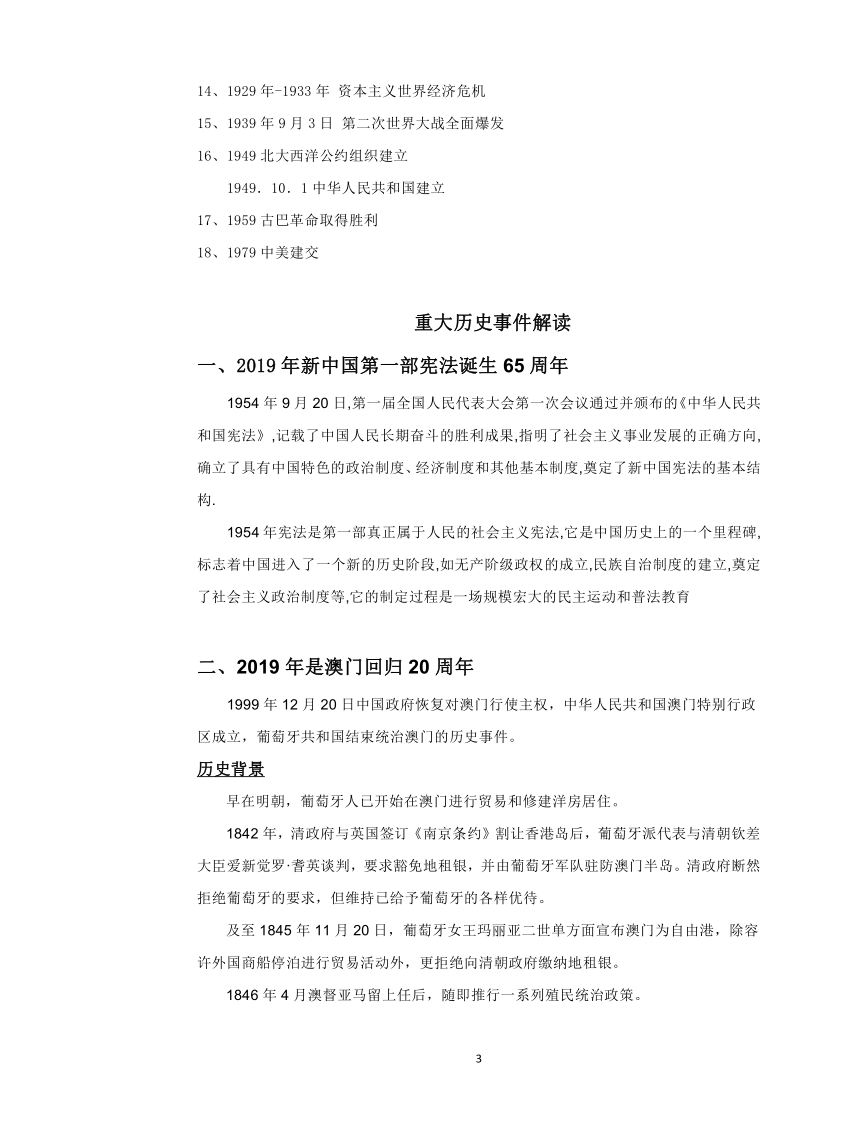 14、1929 年-1933 年 资本主义世界经济危机

15、1939 年 9 月 3 日 第二次世界大战全面爆发

16、1949 北大西洋公约组织建立

1949．10．1 中华人民共和国建立

17、1959 古巴革命取得胜利

18、1979 中美建交

重大历史事件解读

一、2019 年新中国第一部宪法诞生 65 周年

1954 年 9 月 20 日,第一届全国人民代表大会第一次会议通过并颁布的《中华人民共和国宪法》,记载了中国人民长期奋斗的胜利成果,指明了社会主义事业发展的正确方向,确立了具有中国特色的政治制度、经济制度和其他基本制度,奠定了新中国宪法的基本结构.

1954 年宪法是第一部真正属于人民的社会主义宪法,它是中国历史上的一个里程碑,标志着中国进入了一个新的历史阶段,如无产阶级政权的成立,民族自治制度的建立,奠定了社会主义政治制度等,它的制定过程是一场规模宏大的民主运动和普法教育

二、2019 年是澳门回归 20 周年

1999 年 12 月 20 日中国政府恢复对澳门行使主权，中华人民共和国澳门特别行政区成立，葡萄牙共和国结束统治澳门的历史事件。

历史背景

早在明朝，葡萄牙人已开始在澳门进行贸易和修建洋房居住。

1842 年，清政府与英国签订《南京条约》割让香港岛后，葡萄牙派代表与清朝钦差大臣爱新觉罗·耆英谈判，要求豁免地租银，并由葡萄牙军队驻防澳门半岛。清政府断然拒绝葡萄牙的要求，但维持已给予葡萄牙的各样优待。

及至 1845 年 11 月 20 日，葡萄牙女王玛丽亚二世单方面宣布澳门为自由港，除容许外国商船停泊进行贸易活动外，更拒绝向清朝政府缴纳地租银。

1846 年 4 月澳督亚马留上任后，随即推行一系列殖民统治政策。

3